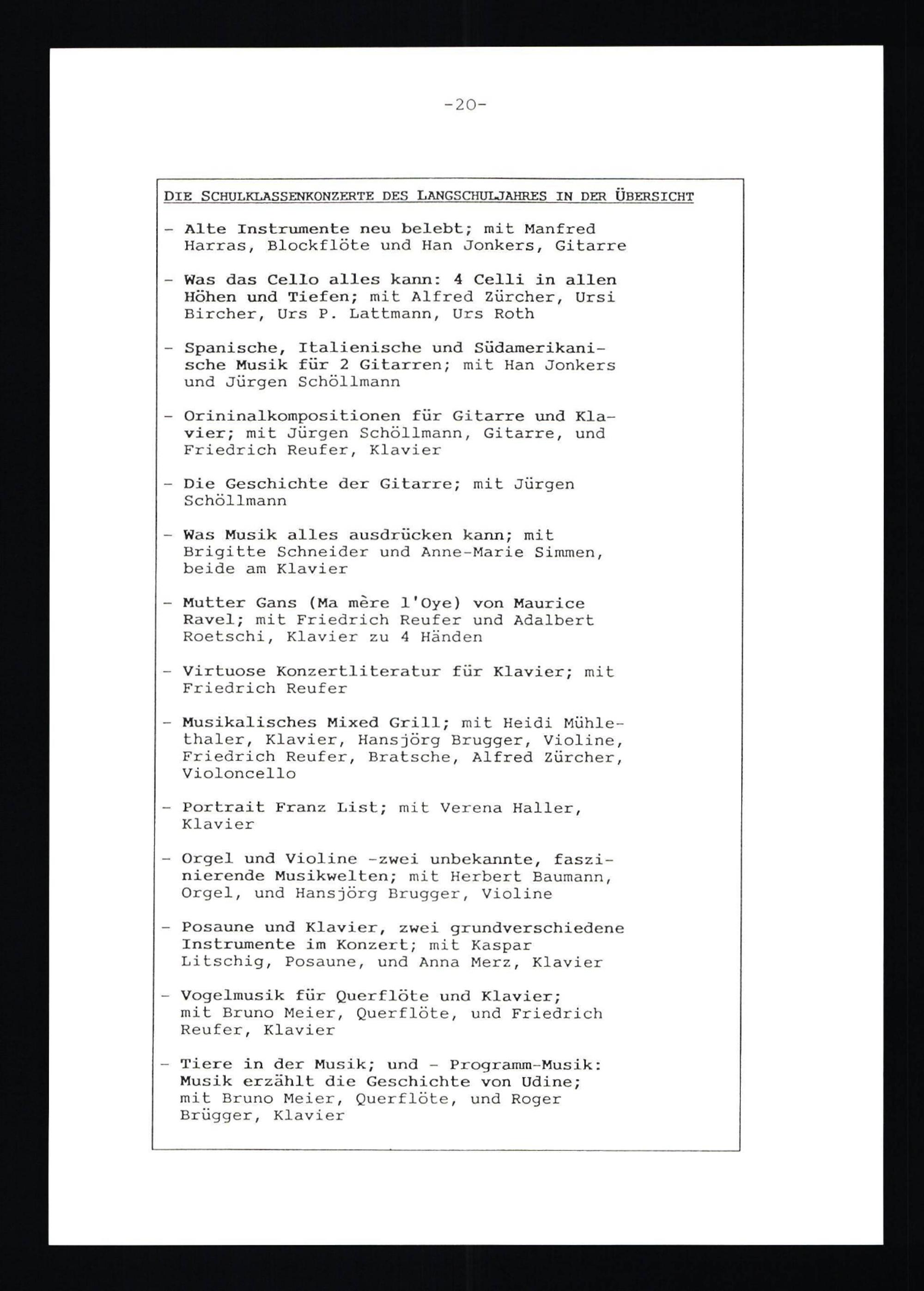 -20-

DIE SCHULKLASSENKONZERTE DES LANGSCHULJAHRES IN DER ÜBERSICHT

- Alte Instrumente neu belebt; mit Manfred Harras, Blockflöte und Han Jonkers, Gitarre

- Was das Cello alles kann: 4 Celli in allen Höhen und Tiefen; mit Alfred Zürcher, Ursi Bircher, Urs P. Lattmann, Urs Roth

- Spanische, Italienische und Südamerikanische Musik für 2 Gitarren; mit Han Jonkers und Jürgen Schöllmann

- Orininalkompositionen für Gitarre und Klavier; mit Jürgen Schöllmann, Gitarre, und Friedrich Reufer, Klavier

- Die Geschichte der Gitarre; mit Jürgen Schöllmann

- Was Musik alles ausdrücken kann; mit Brigitte Schneider und Anne-Marie Simmen, beide am Klavier

- Mutter Gans (Ma mère l'Oye) von Maurice Ravel; mit Friedrich Reufer und Adalbert Roetschi, Klavier zu 4 Händen

- Virtuose Konzertliteratur für Klavier; mit Friedrich Reufer

- Musikalisches Mixed Grill; mit Heidi Mühlethaler, Klavier, Hansjörg Brugger, Violine, Friedrich Reufer, Bratsche, Alfred Zürcher, Violoncello

- Portrait Franz List; mit Verena Haller, Klavier

- Orgel und Violine -zwei unbekannte, faszinierende Musikwelten; mit Herbert Baumann, Orgel, und Hansjörg Brugger, Violine

- Posaune und Klavier, zwei grundverschiedene Instrumente im Konzert; mit Kaspar Litschig, Posaune, und Anna Merz, Klavier

- Vogelmusik für Querflöte und Klavier; mit Bruno Meier, Querflöte, und Friedrich Reufer, Klavier

- Tiere in der Musik; und - Programm-Musik: Musik erzählt die Geschichte von Udine; mit Bruno Meier, Querflöte, und Roger Brügger, Klavier